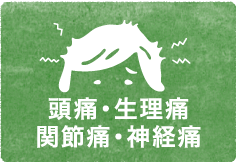 頭痛・生理痛
関節痛・神経痛